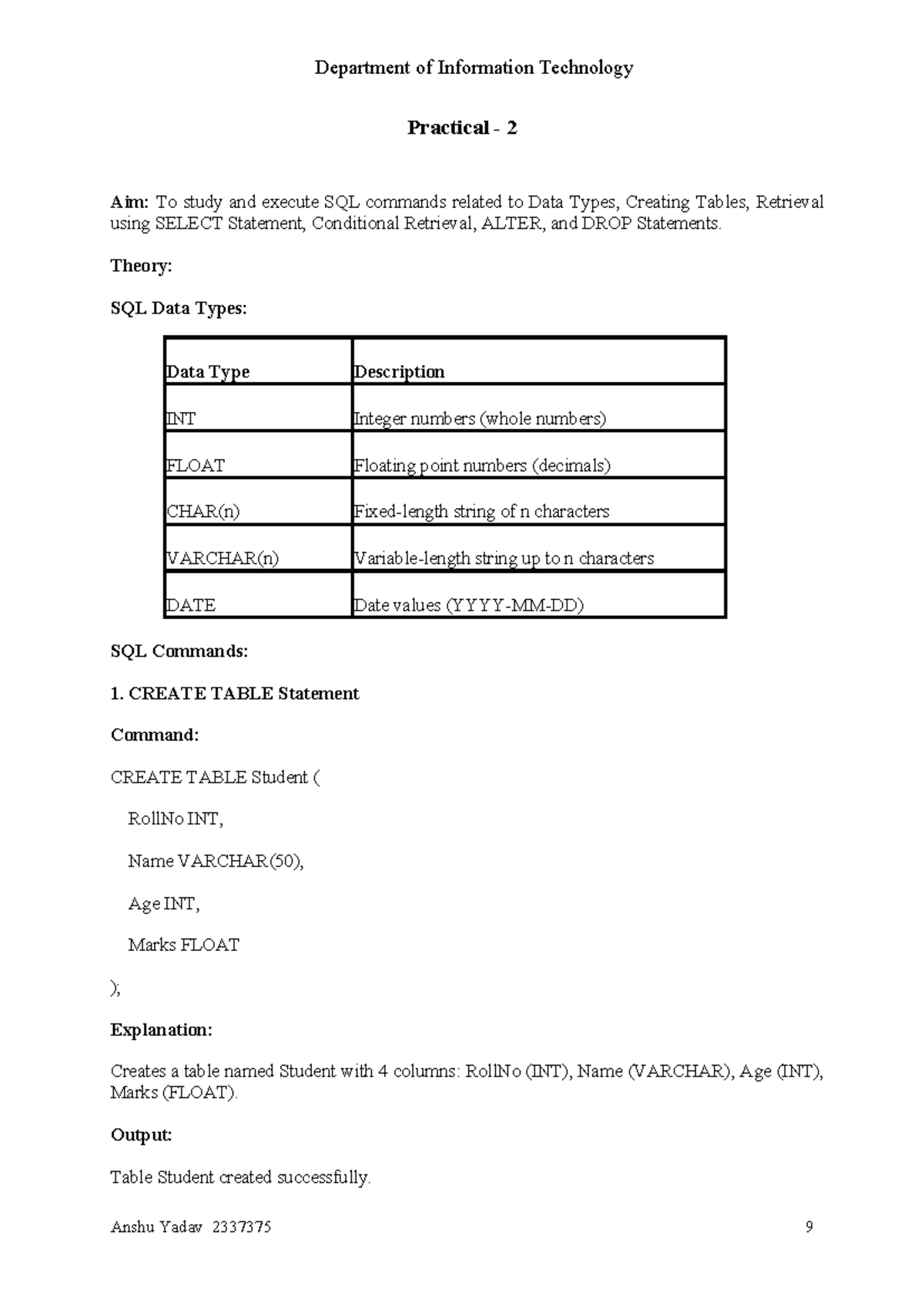 Department of Information Technology

Practical - 2

Aim: To study and execute SQL commands related to Data Types, Creating Tables, Retrieval using SELECT Statement, Conditional Retrieval, ALTER, and DROP Statements.

Theory:

SQL Data Types:

| Data Type | Description |
|---|---|
| INT | Integer numbers (whole numbers) |
| FLOAT | Floating point numbers (decimals) |
| CHAR(n) | Fixed-length string of n characters |
| VARCHAR(n) | Variable-length string up to n characters |
| DATE | Date values (YYYY-MM-DD) |

SQL Commands:

1. CREATE TABLE Statement

Command:

CREATE TABLE Student (

RollNo INT,

Name VARCHAR(50),

Age INT,

Marks FLOAT

);

Explanation:

Creates a table named Student with 4 columns: RollNo (INT), Name (VARCHAR), Age (INT), Marks (FLOAT).

Output:

Table Student created successfully.

Anshu Yadav 2337375 9